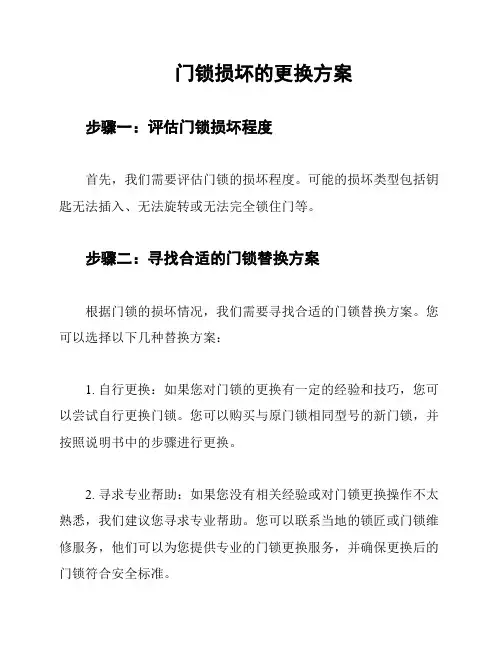 门锁损坏的更换方案

步骤一：评估门锁损坏程度

首先，我们需要评估门锁的损坏程度。可能的损坏类型包括钥匙无法插入、无法旋转或无法完全锁住门等。

步骤二：寻找合适的门锁替换方案

根据门锁的损坏情况，我们需要寻找合适的门锁替换方案。您可以选择以下几种替换方案：

1. 自行更换：如果您对门锁的更换有一定的经验和技巧，您可以尝试自行更换门锁。您可以购买与原门锁相同型号的新门锁，并按照说明书中的步骤进行更换。

2. 寻求专业帮助：如果您没有相关经验或对门锁更换操作不太熟悉，我们建议您寻求专业帮助。您可以联系当地的锁匠或门锁维修服务，他们可以为您提供专业的门锁更换服务，并确保更换后的门锁符合安全标准。